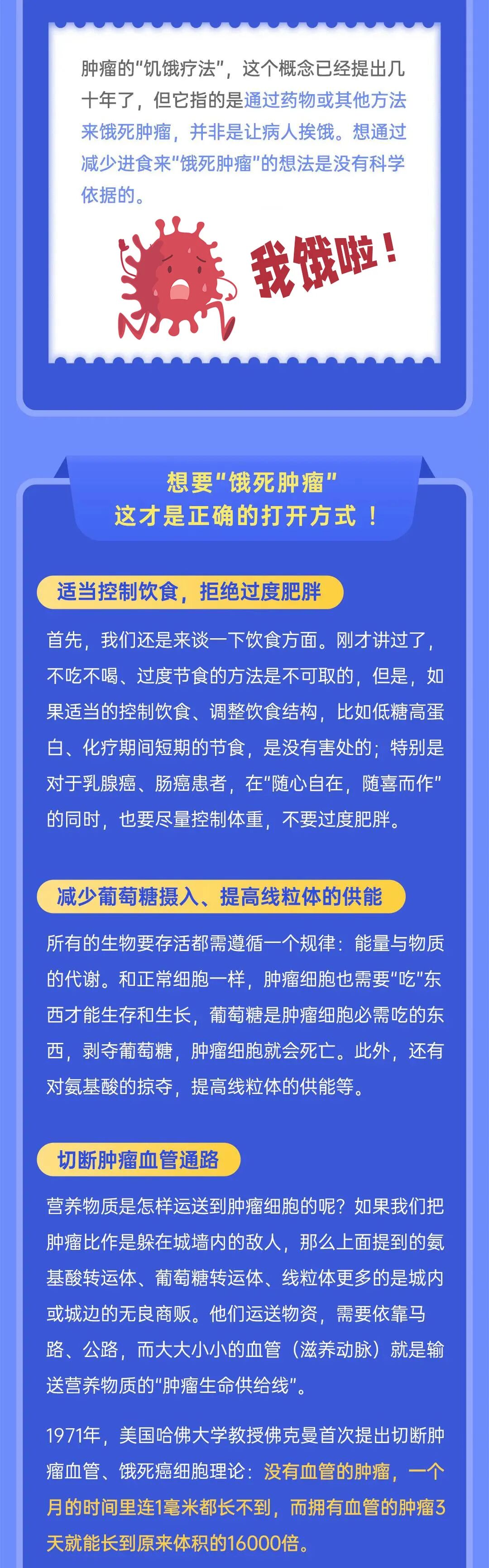 肿瘤的“饥饿疗法”，这个概念已经提出几十年了，但它指的是通过药物或其他方法来饿死肿瘤，并非是让病人挨饿。想通过减少进食来“饿死肿瘤”的想法是没有科学依据的。

我饿啦！

想要“饿死肿瘤”
这才是正确的打开方式！

适当控制饮食，拒绝过度肥胖

首先，我们还是来谈一下饮食方面。刚才讲过了，不吃不喝、过度节食的方法是不可取的，但是，如果适当的控制饮食、调整饮食结构，比如低糖高蛋白、化疗期间短期的节食，是没有害处的；特别是对于乳腺癌、肠癌患者，在“随心自在，随喜而作”的同时，也要尽量控制体重，不要过度肥胖。

减少葡萄糖摄入、提高线粒体的供能

所有的生物要存活都需遵循一个规律：能量与物质的代谢。和正常细胞一样，肿瘤细胞也需要“吃”东西才能生存和生长，葡萄糖是肿瘤细胞必需吃的东西，剥夺葡萄糖，肿瘤细胞就会死亡。此外，还有对氨基酸的掠夺，提高线粒体的供能等。

切断肿瘤血管通路

营养物质是怎样运送到肿瘤细胞的呢？如果我们把肿瘤比作是躲在城墙内的敌人，那么上面提到的氨基酸转运体、葡萄糖转运体、线粒体更多的是城内或城边的无良商贩。他们运送物资，需要依靠马路、公路，而大大小小的血管（滋养动脉）就是输送营养物质的“肿瘤生命供给线”。

1971年，美国哈佛大学教授佛克曼首次提出切断肿瘤血管、饿死癌细胞理论：没有血管的肿瘤，一个月的时间里连1毫米都长不到，而拥有血管的肿瘤3天就能长到原来体积的16000倍。